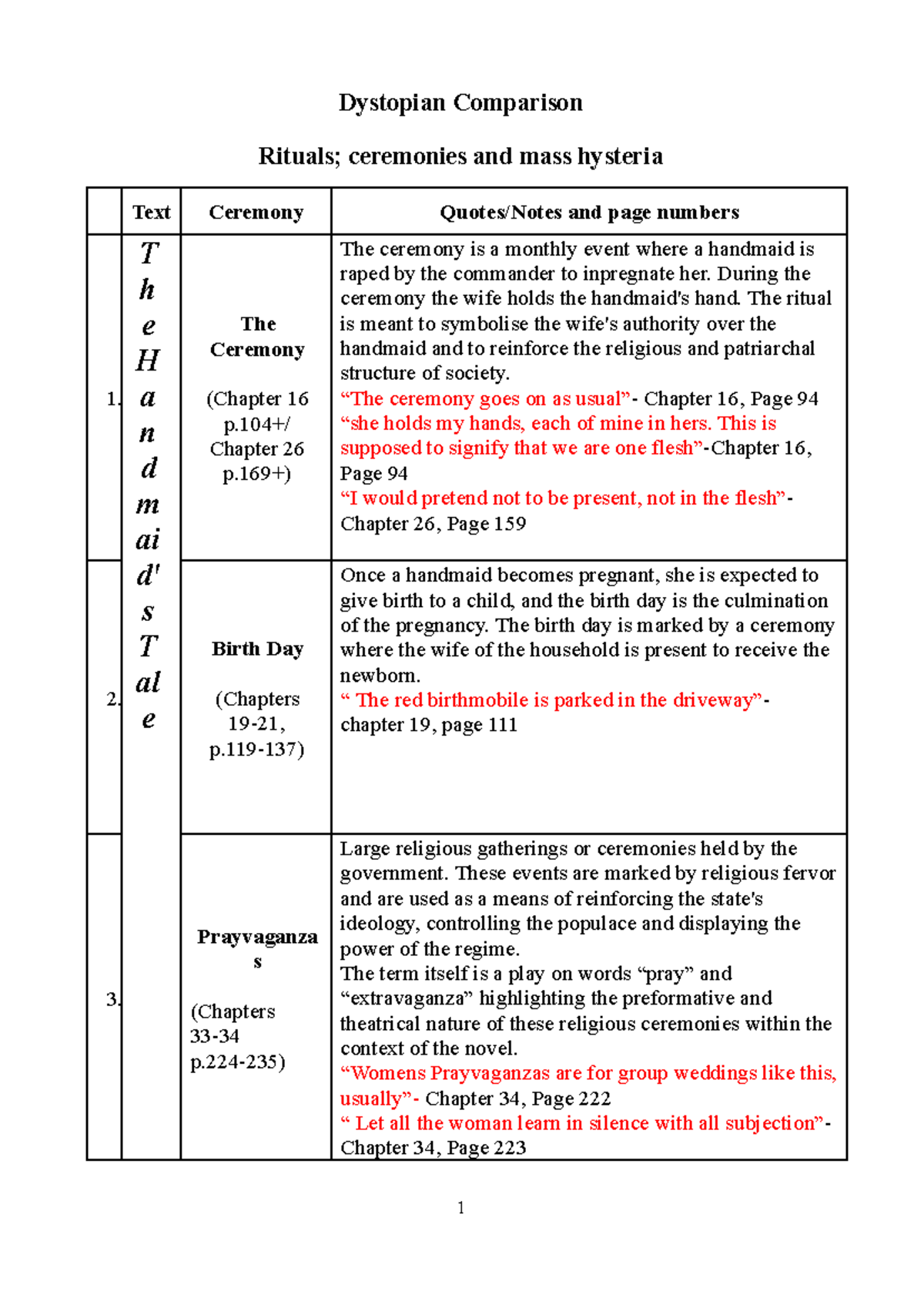 Dystopian Comparison

Rituals; ceremonies and mass hysteria

| | Text | Ceremony | Quotes/Notes and page numbers |
|---|---|---|---|
| 1. | The Handmaid's Tale | The Ceremony (Chapter 16 p.104+/ Chapter 26 p.169+) | The ceremony is a monthly event where a handmaid is raped by the commander to inpregnate her. During the ceremony the wife holds the handmaid's hand. The ritual is meant to symbolise the wife's authority over the handmaid and to reinforce the religious and patriarchal structure of society. "The ceremony goes on as usual"- Chapter 16, Page 94 "she holds my hands, each of mine in hers. This is supposed to signify that we are one flesh"-Chapter 16, Page 94 "I would pretend not to be present, not in the flesh"- Chapter 26, Page 159 |
| 2. | | Birth Day (Chapters 19-21, p.119-137) | Once a handmaid becomes pregnant, she is expected to give birth to a child, and the birth day is the culmination of the pregnancy. The birth day is marked by a ceremony where the wife of the household is present to receive the newborn. " The red birthmobile is parked in the driveway"- chapter 19, page 111 |
| 3. | | Prayvaganzas (Chapters 33-34 p.224-235) | Large religious gatherings or ceremonies held by the government. These events are marked by religious fervor and are used as a means of reinforcing the state's ideology, controlling the populace and displaying the power of the regime. The term itself is a play on words "pray" and "extravaganza" highlighting the preformative and theatrical nature of these religious ceremonies within the context of the novel. "Womens Prayvaganzas are for group weddings like this, usually"- Chapter 34, Page 222 " Let all the woman learn in silence with all subjection"- Chapter 34, Page 223 |

1